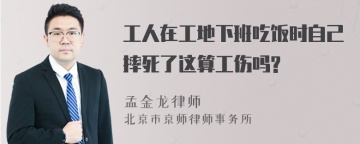 工人在工地下班吃饭时自己摔死了这算工伤吗?

孟金龙律师
北京市京师律师事务所